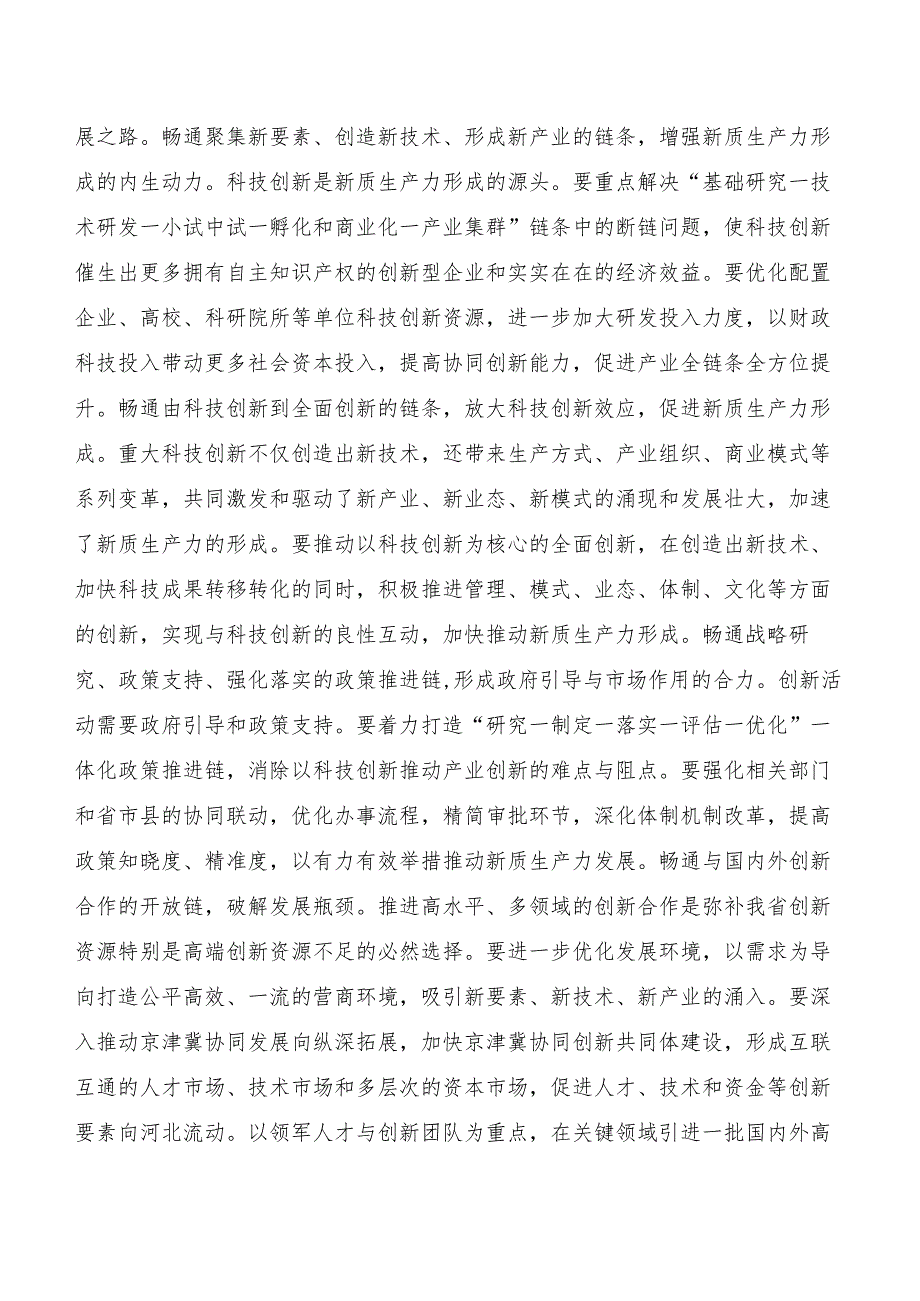 展之路。畅通聚集新要素、创造新技术、形成新产业的链条，增强新质生产力形成的内生动力。科技创新是新质生产力形成的源头。要重点解决“基础研究一技术研发一小试中试一孵化和商业化一产业集群”链条中的断链问题，使科技创新催生出更多拥有自主知识产权的创新型企业和实实在在的经济效益。要优化配置企业、高校、科研院所等单位科技创新资源，进一步加大研发投入力度，以财政科技投入带动更多社会资本投入，提高协同创新能力，促进产业全链条全方位提升。畅通由科技创新到全面创新的链条，放大科技创新效应，促进新质生产力形成。重大科技创新不仅创造出新技术，还带来生产方式、产业组织、商业模式等系列变革，共同激发和驱动了新产业、新业态、新模式的涌现和发展壮大，加速了新质生产力的形成。要推动以科技创新为核心的全面创新，在创造出新技术、加快科技成果转移转化的同时，积极推进管理、模式、业态、体制、文化等方面的创新，实现与科技创新的良性互动，加快推动新质生产力形成。畅通战略研究、政策支持、强化落实的政策推进链，形成政府引导与市场作用的合力。创新活动需要政府引导和政策支持。要着力打造“研究一制定一落实一评估一优化”一体化政策推进链，消除以科技创新推动产业创新的难点与阻点。要强化相关部门和省市县的协同联动，优化办事流程，精简审批环节，深化体制机制改革，提高政策知晓度、精准度，以有力有效举措推动新质生产力发展。畅通与国内外创新合作的开放链，破解发展瓶颈。推进高水平、多领域的创新合作是弥补我省创新资源特别是高端创新资源不足的必然选择。要进一步优化发展环境，以需求为导向打造公平高效、一流的营商环境，吸引新要素、新技术、新产业的涌入。要深入推动京津冀协同发展向纵深拓展，加快京津冀协同创新共同体建设，形成互联互通的人才市场、技术市场和多层次的资本市场，促进人才、技术和资金等创新要素向河北流动。以领军人才与创新团队为重点，在关键领域引进一批国内外高